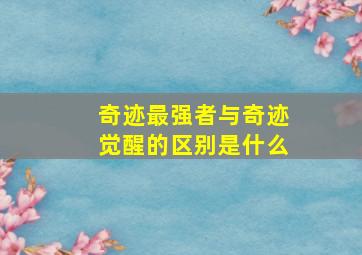 奇迹最强者与奇迹觉醒的区别是什么